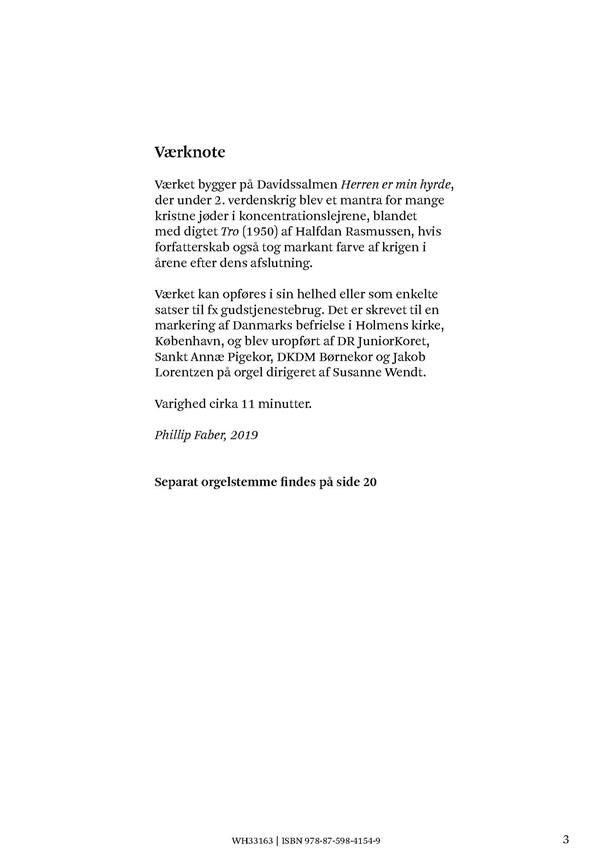 Værknote

Værket bygger på Davidssalmen Herren er min hyrde, der under 2. verdenskrig blev et mantra for mange kristne jøder i koncentrationslejrene, blandet med digtet Tro (1950) af Halfdan Rasmussen, hvis forfatterskab også tog markant farve af krigen i årene efter dens afslutning.

Værket kan opføres i sin helhed eller som enkelte satser til fx gudstjenestebrug. Det er skrevet til en markering af Danmarks befrielse i Holmens kirke, København, og blev uropført af DR JuniorKoret, Sankt Annæ Pigekor, DKDM Børnekor og Jakob Lorentzen på orgel dirigeret af Susanne Wendt.

Varighed cirka 11 minutter.

Phillip Faber, 2019

Separat orgelstemme findes på side 20

WH33163 | ISBN 978-87-598-4154-9

3